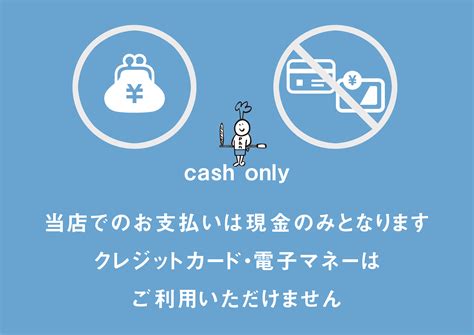 ¥

¥

cash only

当店でのお支払いは現金のみとなります

クレジットカード・電子マネーは

ご利用いただけません